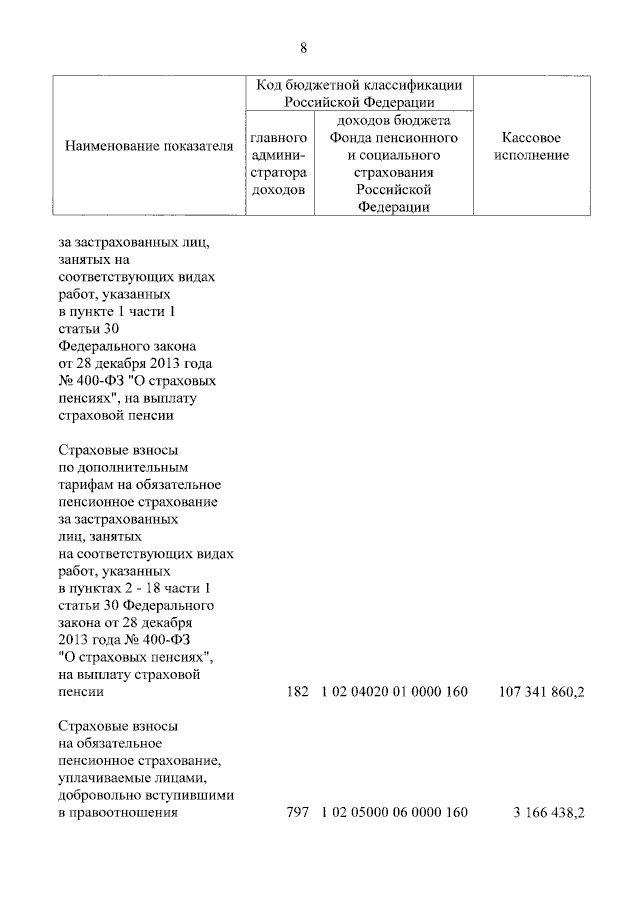 8

| Наименование показателя | Код бюджетной классификации Российской Федерации |  | Кассовое исполнение |
|---|---|---|---|
|  | главного администратора доходов | доходов бюджета Фонда пенсионного и социального страхования Российской Федерации |  |
| за застрахованных лиц, занятых на соответствующих видах работ, указанных в пункте 1 части 1 статьи 30 Федерального закона от 28 декабря 2013 года № 400-ФЗ "О страховых пенсиях", на выплату страховой пенсии |  |  |  |
| Страховые взносы по дополнительным тарифам на обязательное пенсионное страхование за застрахованных лиц, занятых на соответствующих видах работ, указанных в пунктах 2 - 18 части 1 статьи 30 Федерального закона от 28 декабря 2013 года № 400-ФЗ "О страховых пенсиях", на выплату страховой пенсии | 182 | 1 02 04020 01 0000 160 | 107 341 860,2 |
| Страховые взносы на обязательное пенсионное страхование, уплачиваемые лицами, добровольно вступившими в правоотношения | 797 | 1 02 05000 06 0000 160 | 3 166 438,2 |